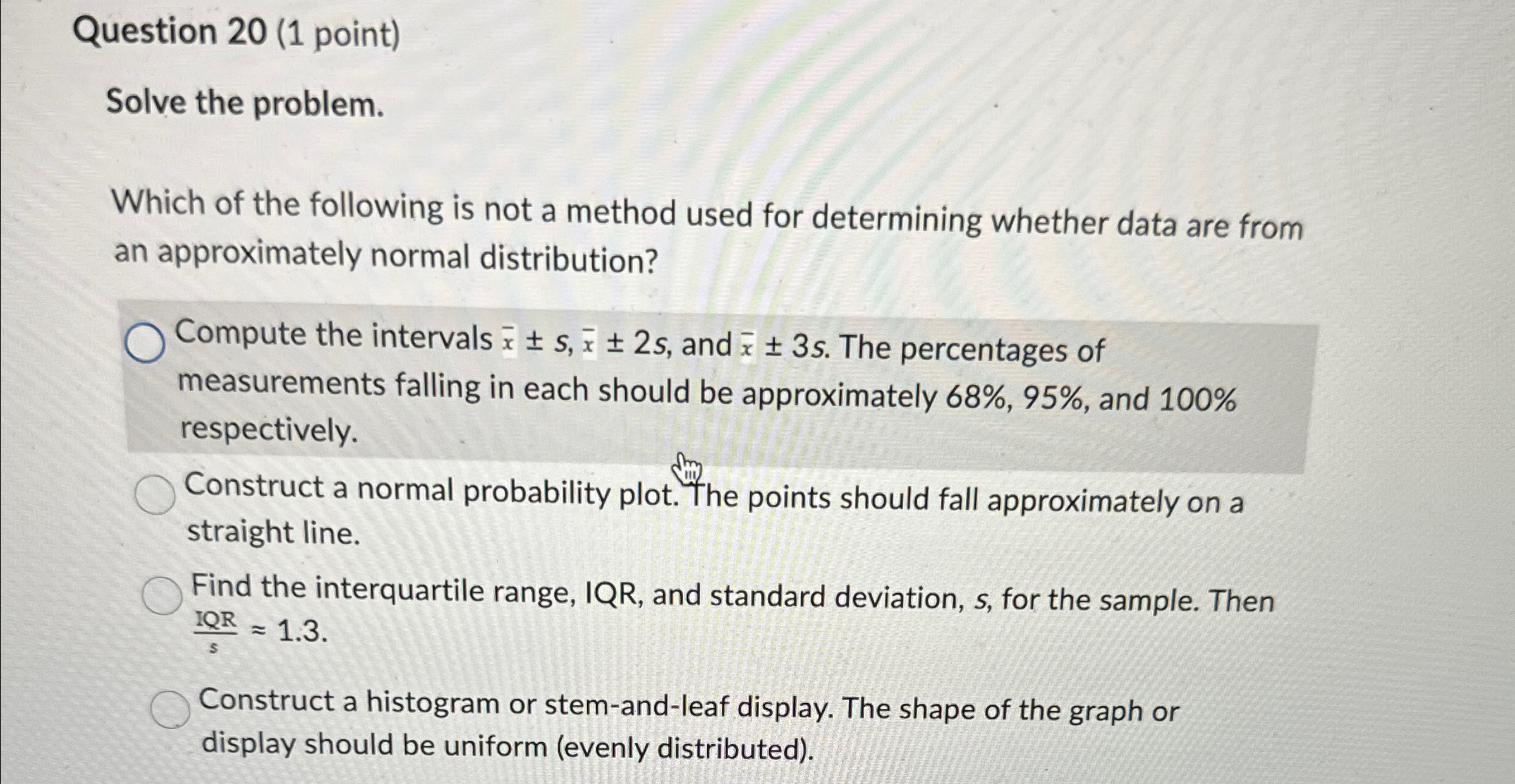 Question 20 (1 point)

Solve the problem.

Which of the following is not a method used for determining whether data are from an approximately normal distribution?

Compute the intervals $\bar{x} \pm s$, $\bar{x} \pm 2s$, and $\bar{x} \pm 3s$. The percentages of measurements falling in each should be approximately 68%, 95%, and 100% respectively.

Construct a normal probability plot. The points should fall approximately on a straight line.

Find the interquartile range, IQR, and standard deviation, s, for the sample. Then $\frac{IQR}{s} \approx 1.3$.

Construct a histogram or stem-and-leaf display. The shape of the graph or display should be uniform (evenly distributed).